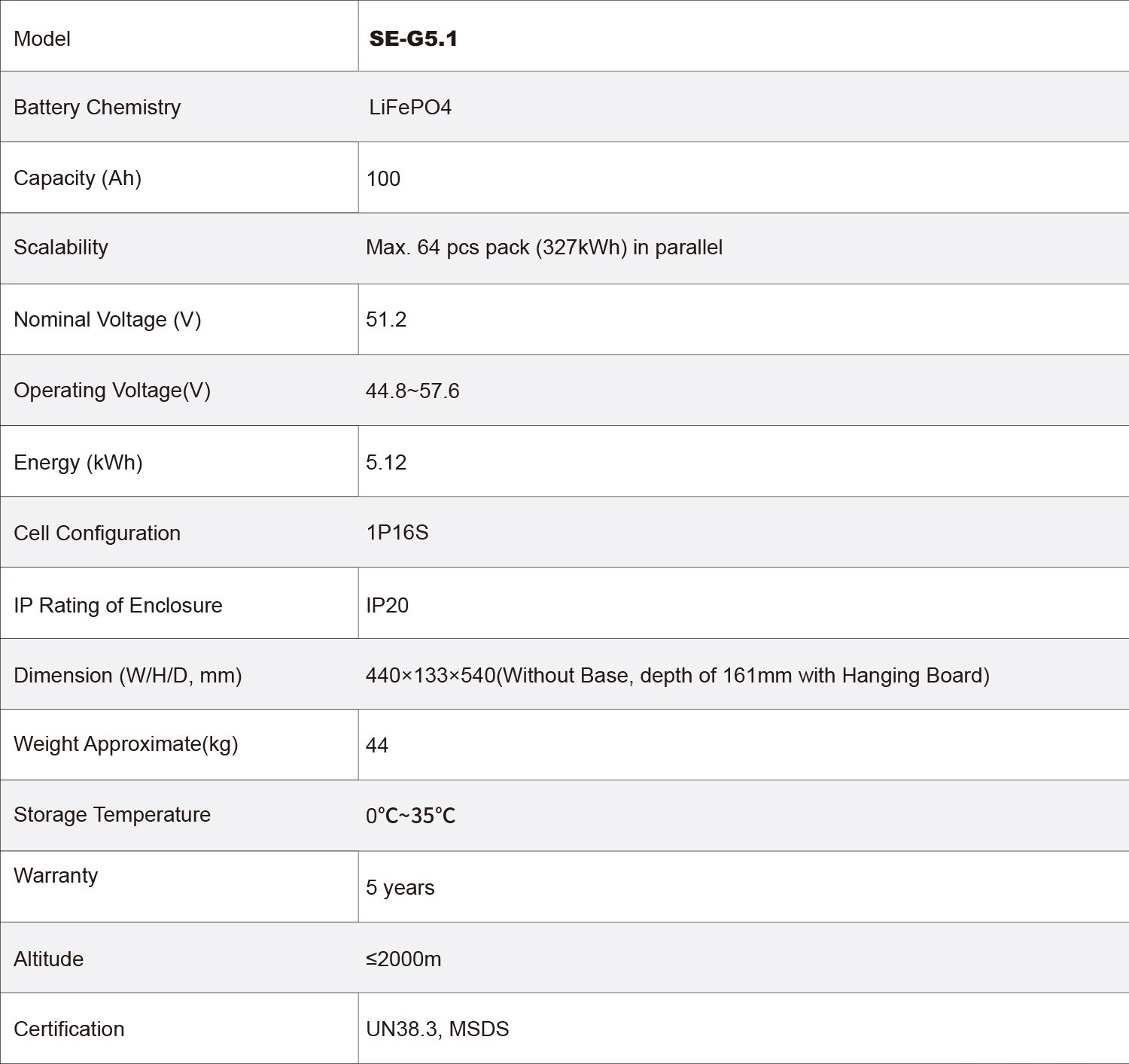 | Model | SE-G5.1 |
|---|---|
| Battery Chemistry | LiFePO4 |
| Capacity (Ah) | 100 |
| Scalability | Max. 64 pcs pack (327kWh) in parallel |
| Nominal Voltage (V) | 51.2 |
| Operating Voltage(V) | 44.8~57.6 |
| Energy (kWh) | 5.12 |
| Cell Configuration | 1P16S |
| IP Rating of Enclosure | IP20 |
| Dimension (W/H/D, mm) | 440×133×540(Without Base, depth of 161mm with Hanging Board) |
| Weight Approximate(kg) | 44 |
| Storage Temperature | 0℃~35℃ |
| Warranty | 5 years |
| Altitude | ≤2000m |
| Certification | UN38.3, MSDS |